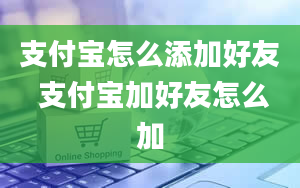 支付宝怎么添加好友 支付宝加好友怎么加

Online Shopping